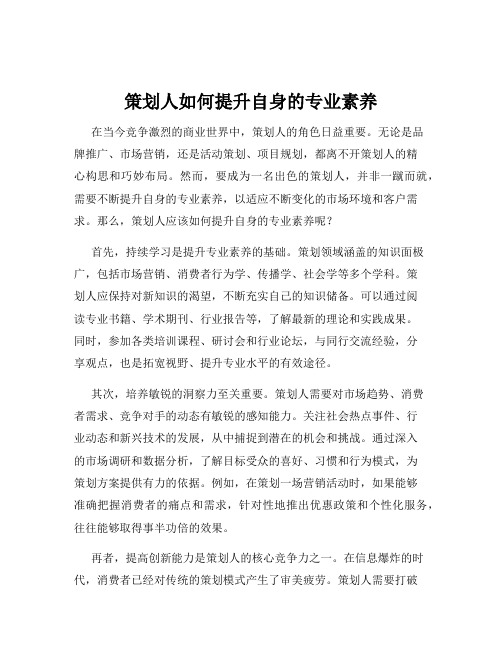 策划人如何提升自身的专业素养

在当今竞争激烈的商业世界中，策划人的角色日益重要。无论是品牌推广、市场营销，还是活动策划、项目规划，都离不开策划人的精心构思和巧妙布局。然而，要成为一名出色的策划人，并非一蹴而就，需要不断提升自身的专业素养，以适应不断变化的市场环境和客户需求。那么，策划人应该如何提升自身的专业素养呢？

首先，持续学习是提升专业素养的基础。策划领域涵盖的知识面极广，包括市场营销、消费者行为学、传播学、社会学等多个学科。策划人应保持对新知识的渴望，不断充实自己的知识储备。可以通过阅读专业书籍、学术期刊、行业报告等，了解最新的理论和实践成果。同时，参加各类培训课程、研讨会和行业论坛，与同行交流经验，分享观点，也是拓宽视野、提升专业水平的有效途径。

其次，培养敏锐的洞察力至关重要。策划人需要对市场趋势、消费者需求、竞争对手的动态有敏锐的感知能力。关注社会热点事件、行业动态和新兴技术的发展，从中捕捉到潜在的机会和挑战。通过深入的市场调研和数据分析，了解目标受众的喜好、习惯和行为模式，为策划方案提供有力的依据。例如，在策划一场营销活动时，如果能够准确把握消费者的痛点和需求，针对性地推出优惠政策和个性化服务，往往能够取得事半功倍的效果。

再者，提高创新能力是策划人的核心竞争力之一。在信息爆炸的时代，消费者已经对传统的策划模式产生了审美疲劳。策划人需要打破